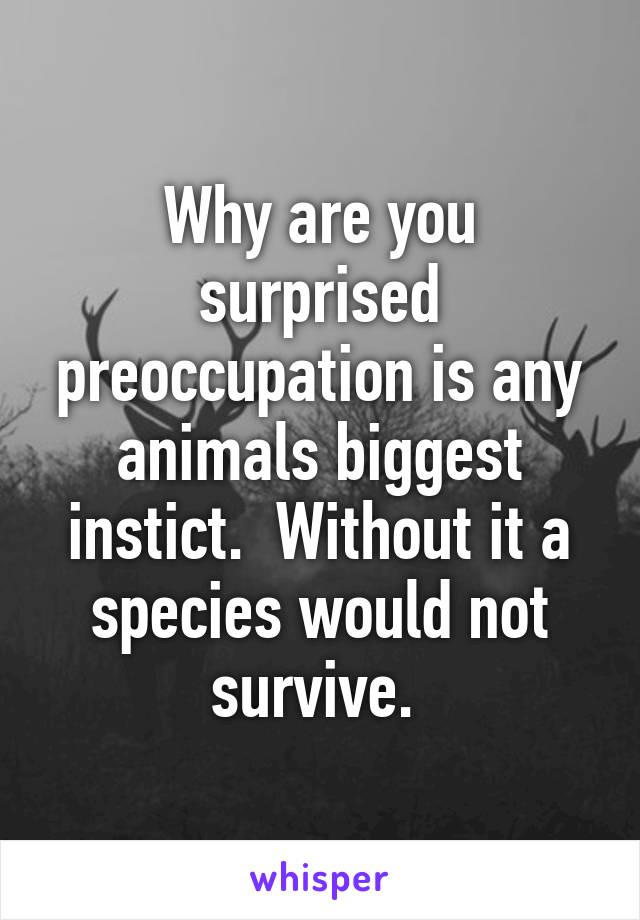 Why are you surprised preoccupation is any animals biggest instict.  Without it a species would not survive.

whisper